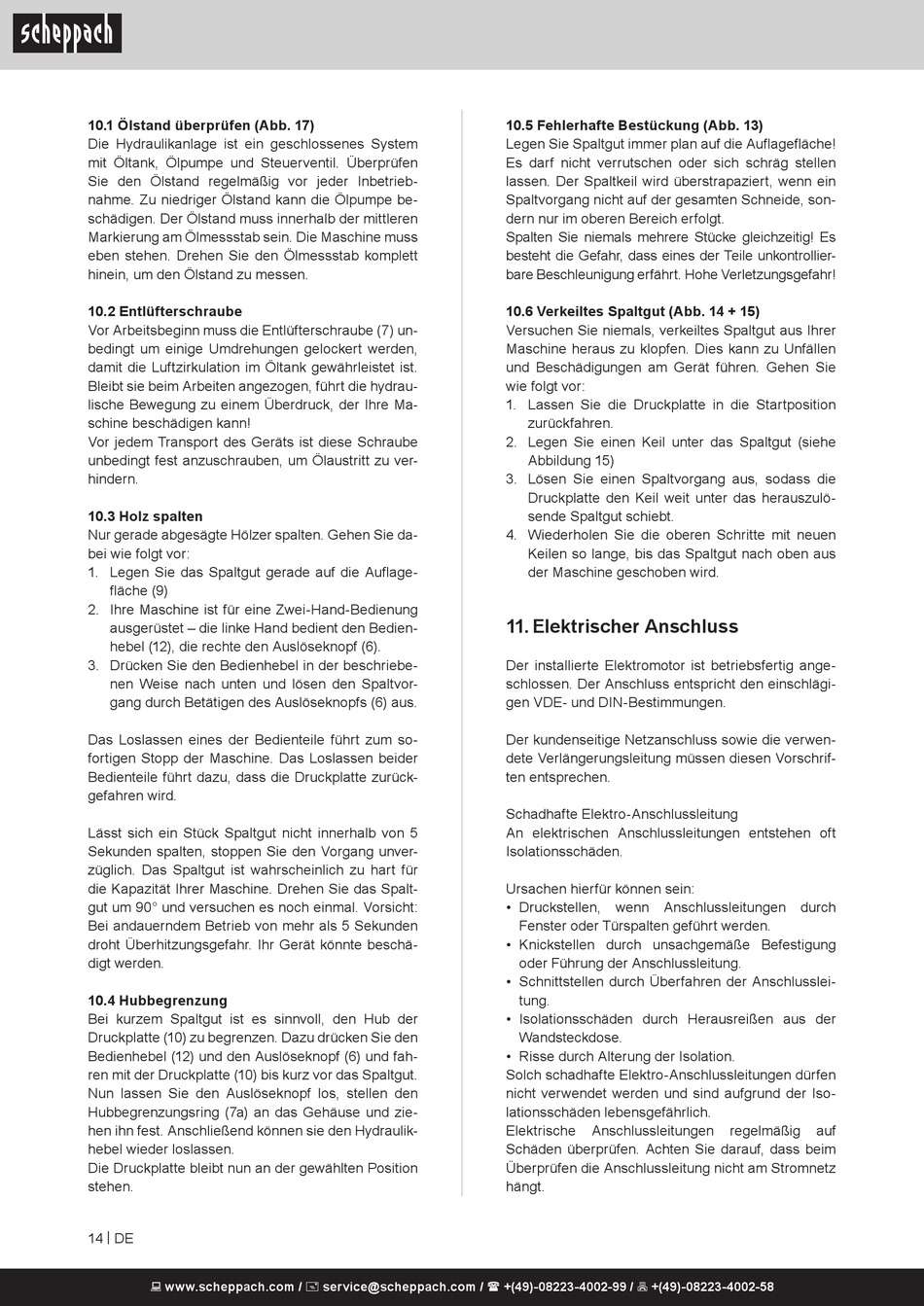 scheppach

10.1 Ölstand überprüfen (Abb. 17)
Die Hydraulikanlage ist ein geschlossenes System mit Öltank, Ölpumpe und Steuerventil. Überprüfen Sie den Ölstand regelmäßig vor jeder Inbetriebnahme. Zu niedriger Ölstand kann die Ölpumpe beschädigen. Der Ölstand muss innerhalb der mittleren Markierung am Ölmessstab sein. Die Maschine muss eben stehen. Drehen Sie den Ölmessstab komplett hinein, um den Ölstand zu messen.

10.2 Entlüfterschraube
Vor Arbeitsbeginn muss die Entlüfterschraube (7) unbedingt um einige Umdrehungen gelockert werden, damit die Luftzirkulation im Öltank gewährleistet ist. Bleibt sie beim Arbeiten angezogen, führt die hydraulische Bewegung zu einem Überdruck, der Ihre Maschine beschädigen kann!
Vor jedem Transport des Geräts ist diese Schraube unbedingt fest anzuschrauben, um Ölaustritt zu verhindern.

10.3 Holz spalten
Nur gerade abgesägte Hölzer spalten. Gehen Sie dabei wie folgt vor:
1. Legen Sie das Spaltgut gerade auf die Auflagefläche (9)
2. Ihre Maschine ist für eine Zwei-Hand-Bedienung ausgerüstet – die linke Hand bedient den Bedienhebel (12), die rechte den Auslöseknopf (6).
3. Drücken Sie den Bedienhebel in der beschriebenen Weise nach unten und lösen den Spaltvorgang durch Betätigen des Auslöseknopfs (6) aus.

Das Loslassen eines der Bedienteile führt zum sofortigen Stopp der Maschine. Das Loslassen beider Bedienteile führt dazu, dass die Druckplatte zurückgefahren wird.

Lässt sich ein Stück Spaltgut nicht innerhalb von 5 Sekunden spalten, stoppen Sie den Vorgang unverzüglich. Das Spaltgut ist wahrscheinlich zu hart für die Kapazität Ihrer Maschine. Drehen Sie das Spaltgut um 90° und versuchen es noch einmal. Vorsicht: Bei andauerndem Betrieb von mehr als 5 Sekunden droht Überhitzungsgefahr. Ihr Gerät könnte beschädigt werden.

10.4 Hubbegrenzung
Bei kurzem Spaltgut ist es sinnvoll, den Hub der Druckplatte (10) zu begrenzen. Dazu drücken Sie den Bedienhebel (12) und den Auslöseknopf (6) und fahren mit der Druckplatte (10) bis kurz vor das Spaltgut. Nun lassen Sie den Auslöseknopf los, stellen den Hubbegrenzungsring (7a) an das Gehäuse und ziehen ihn fest. Anschließend können sie den Hydraulikhebel wieder loslassen.
Die Druckplatte bleibt nun an der gewählten Position stehen.

10.5 Fehlerhafte Bestückung (Abb. 13)
Legen Sie Spaltgut immer plan auf die Auflagefläche! Es darf nicht verrutschen oder sich schräg stellen lassen. Der Spaltkeil wird überstrapaziert, wenn ein Spaltvorgang nicht auf der gesamten Schneide, sondern nur im oberen Bereich erfolgt.
Spalten Sie niemals mehrere Stücke gleichzeitig! Es besteht die Gefahr, dass eines der Teile unkontrollierbare Beschleunigung erfährt. Hohe Verletzungsgefahr!

10.6 Verkeiltes Spaltgut (Abb. 14 + 15)
Versuchen Sie niemals, verkeiltes Spaltgut aus Ihrer Maschine heraus zu klopfen. Dies kann zu Unfällen und Beschädigungen am Gerät führen. Gehen Sie wie folgt vor:
1. Lassen Sie die Druckplatte in die Startposition zurückfahren.
2. Legen Sie einen Keil unter das Spaltgut (siehe Abbildung 15)
3. Lösen Sie einen Spaltvorgang aus, sodass die Druckplatte den Keil weit unter das herauszulösende Spaltgut schiebt.
4. Wiederholen Sie die oberen Schritte mit neuen Keilen so lange, bis das Spaltgut nach oben aus der Maschine geschoben wird.

11. Elektrischer Anschluss

Der installierte Elektromotor ist betriebsfertig angeschlossen. Der Anschluss entspricht den einschlägigen VDE- und DIN-Bestimmungen.

Der kundenseitige Netzanschluss sowie die verwendete Verlängerungsleitung müssen diesen Vorschriften entsprechen.

Schadhafte Elektro-Anschlussleitung
An elektrischen Anschlussleitungen entstehen oft Isolationsschäden.

Ursachen hierfür können sein:
• Druckstellen, wenn Anschlussleitungen durch Fenster oder Türspalten geführt werden.
• Knickstellen durch unsachgemäße Befestigung oder Führung der Anschlussleitung.
• Schnittstellen durch Überfahren der Anschlussleitung.
• Isolationsschäden durch Herausreißen aus der Wandsteckdose.
• Risse durch Alterung der Isolation.
Solch schadhafte Elektro-Anschlussleitungen dürfen nicht verwendet werden und sind aufgrund der Isolationsschäden lebensgefährlich.
Elektrische Anschlussleitungen regelmäßig auf Schäden überprüfen. Achten Sie darauf, dass beim Überprüfen die Anschlussleitung nicht am Stromnetz hängt.

14 | DE

www.scheppach.com / service@scheppach.com / +(49)-08223-4002-99 / +(49)-08223-4002-58